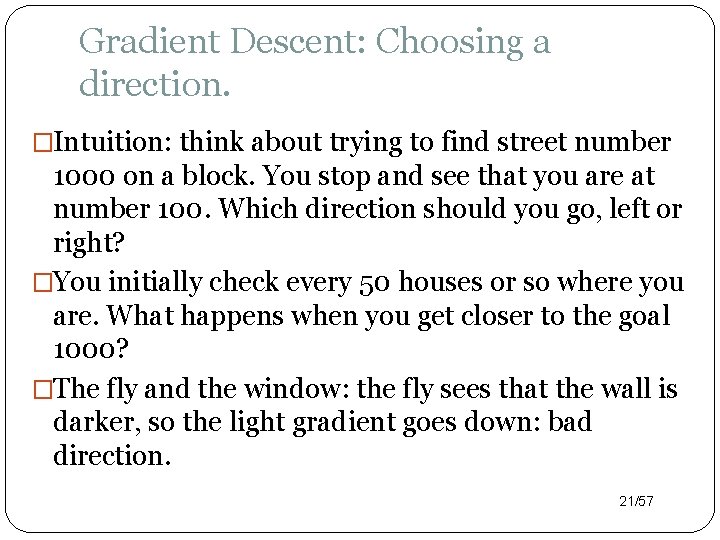 Gradient Descent: Choosing a direction.

□Intuition: think about trying to find street number 1000 on a block. You stop and see that you are at number 100. Which direction should you go, left or right?

□You initially check every 50 houses or so where you are. What happens when you get closer to the goal 1000?

□The fly and the window: the fly sees that the wall is darker, so the light gradient goes down: bad direction.

21/57